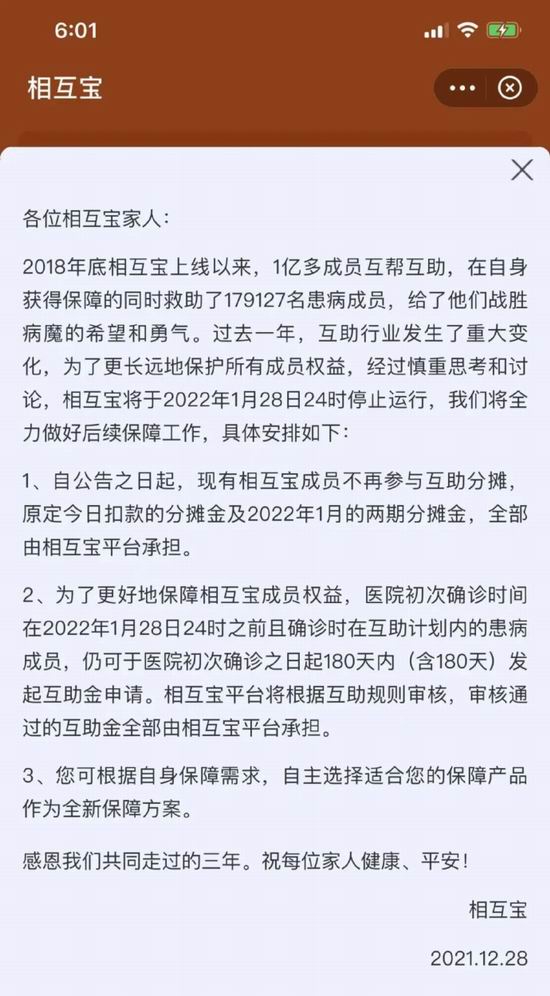 6:01

相互宝

各位相互宝家人：

2018年底相互宝上线以来，1亿多成员互帮互助，在自身获得保障的同时救助了179127名患病成员，给了他们战胜病魔的希望和勇气。过去一年，互助行业发生了重大变化，为了更长远地保护所有成员权益，经过慎重思考和讨论，相互宝将于2022年1月28日24时停止运行，我们将全力做好后续保障工作，具体安排如下：

1、自公告之日起，现有相互宝成员不再参与互助分摊，原定今日扣款的分摊金及2022年1月的两期分摊金，全部由相互宝平台承担。

2、为了更好地保障相互宝成员权益，医院初次确诊时间在2022年1月28日24时之前且确诊时在互助计划内的患病成员，仍可于医院初次确诊之日起180天内（含180天）发起互助金申请。相互宝平台将根据互助规则审核，审核通过的互助金全部由相互宝平台承担。

3、您可根据自身保障需求，自主选择适合您的保障产品作为全新保障方案。

感恩我们共同走过的三年。祝每位家人健康、平安！

相互宝

2021.12.28